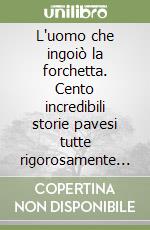 unilibro

L'uomo che ingoiò la forchetta. Cento incredibili storie pavesi tutte rigorosamente...

COPERTINA NON DISPONIBILE